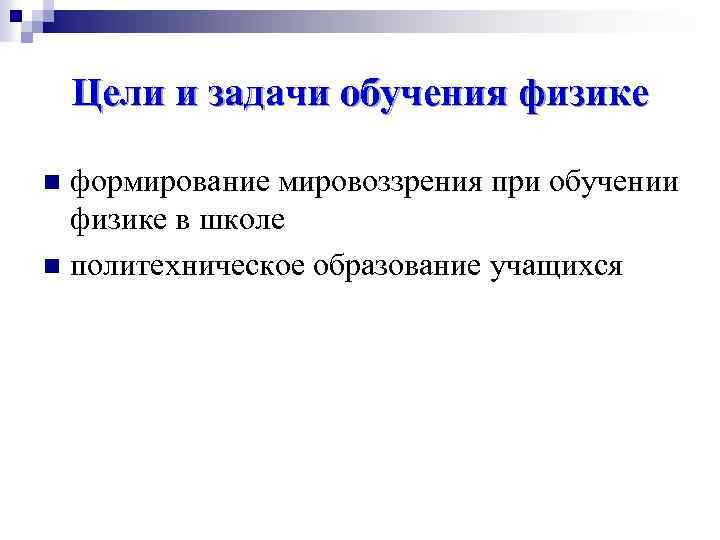 Цели и задачи обучения физике

формирование мировоззрения при обучении физике в школе

политехническое образование учащихся